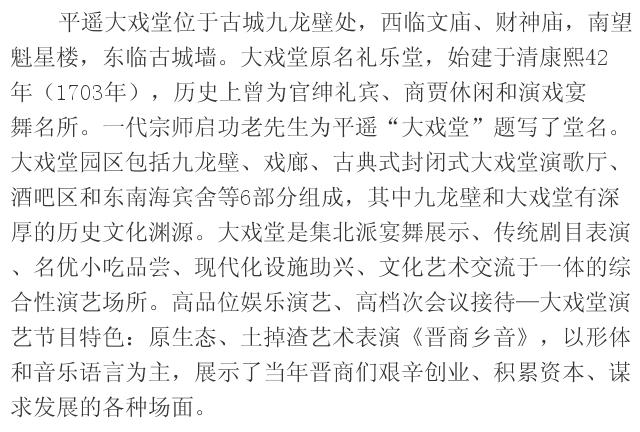 平遥大戏堂位于古城九龙壁处，西临文庙、财神庙，南望魁星楼，东临古城墙。大戏堂原名礼乐堂，始建于清康熙42年（1703年），历史上曾为官绅礼宾、商贾休闲和演戏宴舞名所。一代宗师启功老先生为平遥“大戏堂”题写了堂名。大戏堂园区包括九龙壁、戏廊、古典式封闭式大戏堂演歌厅、酒吧区和东南海宾舍等6部分组成，其中九龙壁和大戏堂有深厚的历史文化渊源。大戏堂是集北派宴舞展示、传统剧目表演、名优小吃品尝、现代化设施助兴、文化艺术交流于一体的综合性演艺场所。高品位娱乐演艺、高档次会议接待—大戏堂演艺节目特色：原生态、土掉渣艺术表演《晋商乡音》，以形体和音乐语言为主，展示了当年晋商们艰辛创业、积累资本、谋求发展的各种场面。